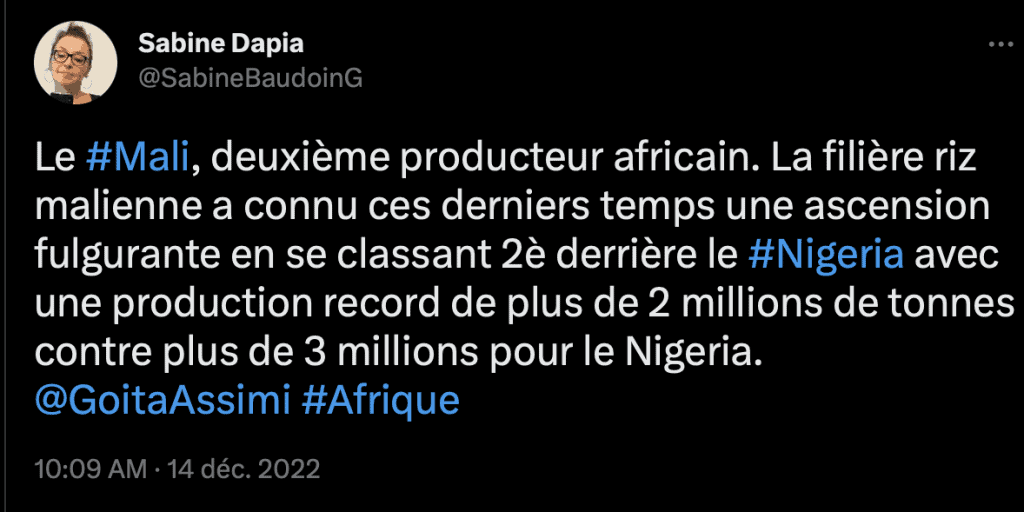 Sabine Dapia
@SabineBaudoinG

...

Le #Mali, deuxième producteur africain. La filière riz malienne a connu ces derniers temps une ascension fulgurante en se classant 2è derrière le #Nigeria avec une production record de plus de 2 millions de tonnes contre plus de 3 millions pour le Nigeria.
@GoitaAssimi #Afrique

10:09 AM · 14 déc. 2022